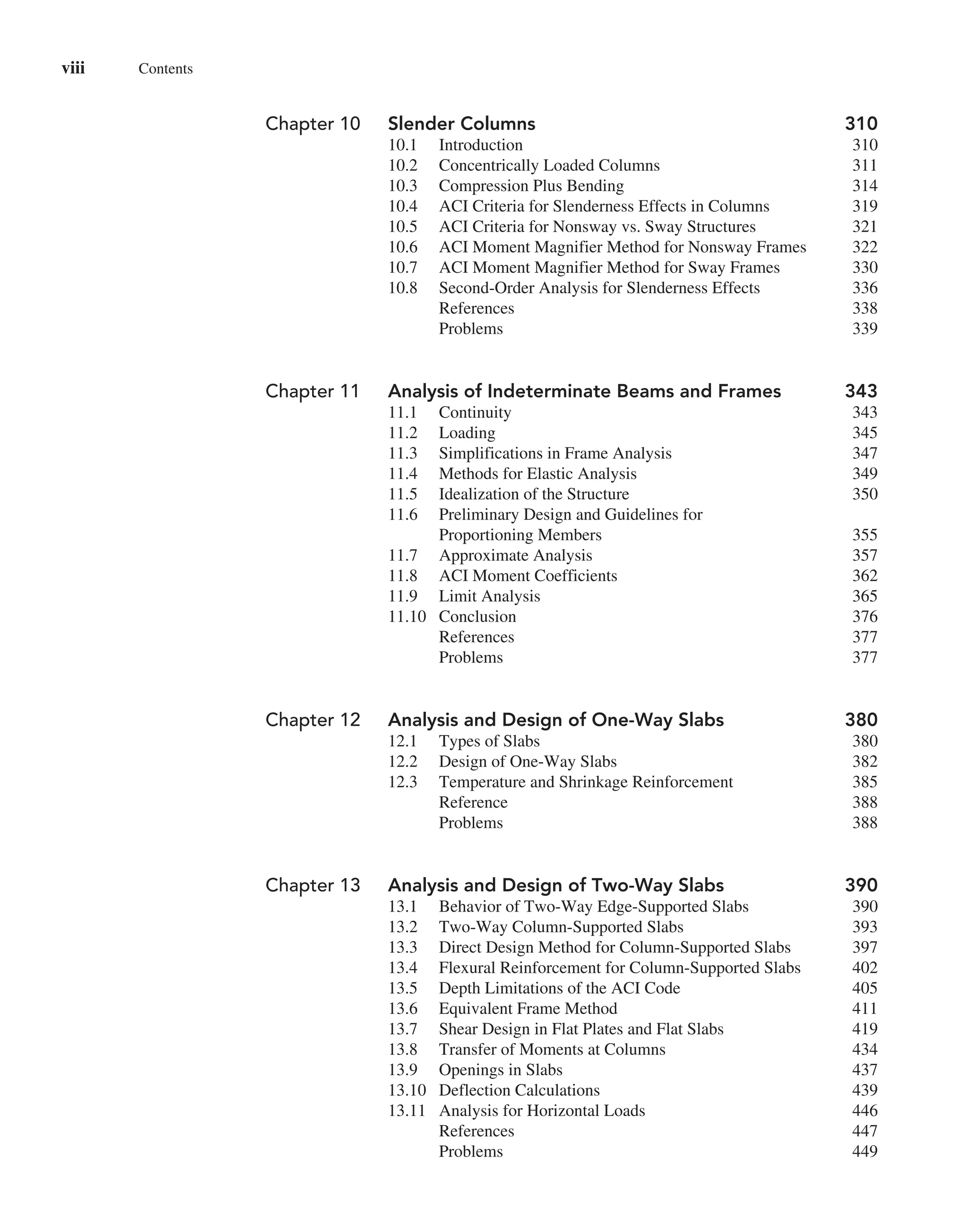 viii Contents

Chapter 10 Slender Columns 310
10.1 Introduction 310
10.2 Concentrically Loaded Columns 311
10.3 Compression Plus Bending 314
10.4 ACI Criteria for Slenderness Effects in Columns 319
10.5 ACI Criteria for Nonsway vs. Sway Structures 321
10.6 ACI Moment Magnifier Method for Nonsway Frames 322
10.7 ACI Moment Magnifier Method for Sway Frames 330
10.8 Second-Order Analysis for Slenderness Effects 336
References 338
Problems 339

Chapter 11 Analysis of Indeterminate Beams and Frames 343
11.1 Continuity 343
11.2 Loading 345
11.3 Simplifications in Frame Analysis 347
11.4 Methods for Elastic Analysis 349
11.5 Idealization of the Structure 350
11.6 Preliminary Design and Guidelines for Proportioning Members 355
11.7 Approximate Analysis 357
11.8 ACI Moment Coefficients 362
11.9 Limit Analysis 365
11.10 Conclusion 376
References 377
Problems 377

Chapter 12 Analysis and Design of One-Way Slabs 380
12.1 Types of Slabs 380
12.2 Design of One-Way Slabs 382
12.3 Temperature and Shrinkage Reinforcement 385
Reference 388
Problems 388

Chapter 13 Analysis and Design of Two-Way Slabs 390
13.1 Behavior of Two-Way Edge-Supported Slabs 390
13.2 Two-Way Column-Supported Slabs 393
13.3 Direct Design Method for Column-Supported Slabs 397
13.4 Flexural Reinforcement for Column-Supported Slabs 402
13.5 Depth Limitations of the ACI Code 405
13.6 Equivalent Frame Method 411
13.7 Shear Design in Flat Plates and Flat Slabs 419
13.8 Transfer of Moments at Columns 434
13.9 Openings in Slabs 437
13.10 Deflection Calculations 439
13.11 Analysis for Horizontal Loads 446
References 447
Problems 449